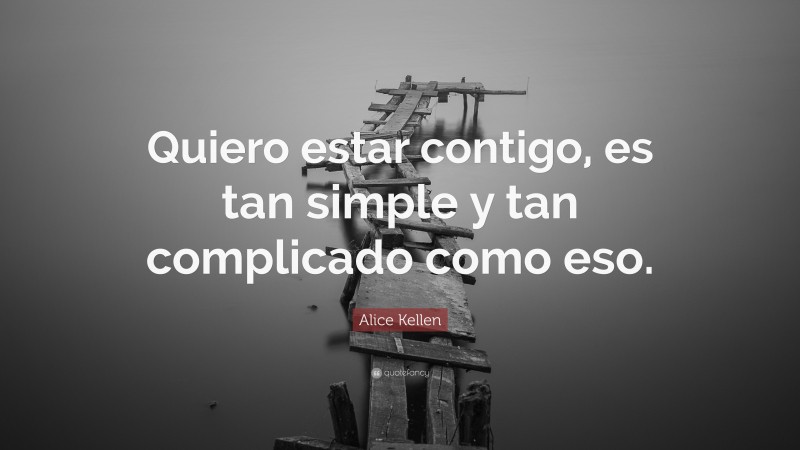 Quiero estar contigo, es tan simple y tan complicado como eso.

Alice Kellen

quotefancy